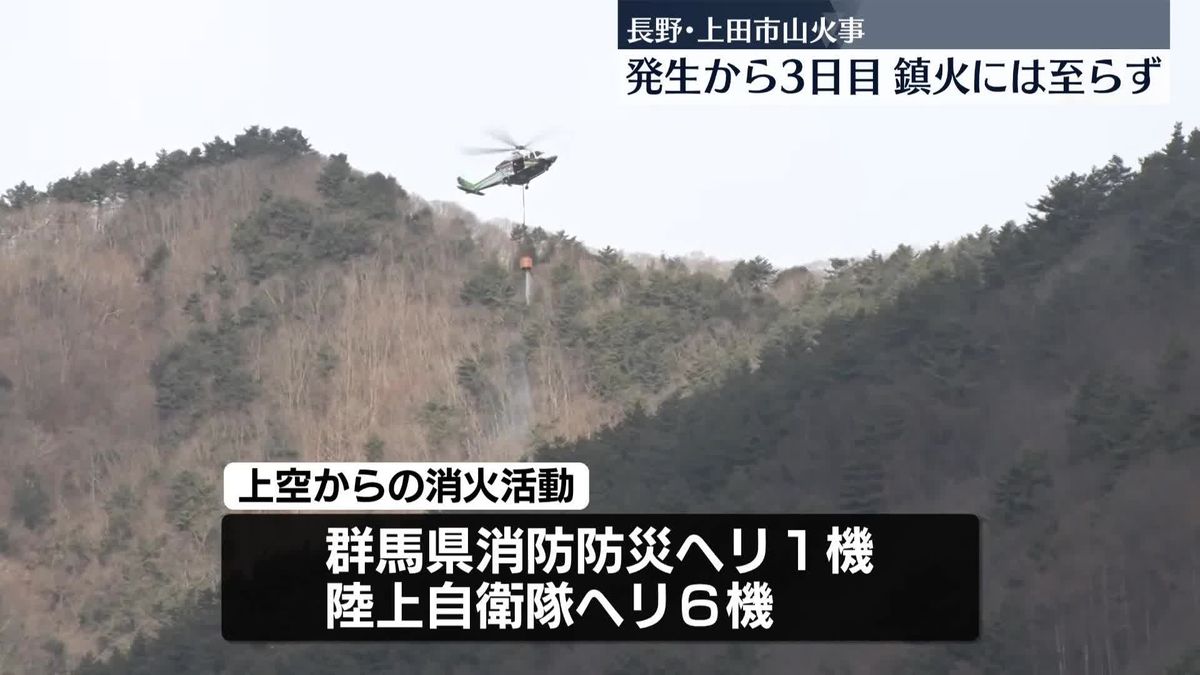 長野・上田市山火事
発生から3日目 鎮火には至らず

上空からの消火活動
群馬県消防防災ヘリ1機
陸上自衛隊ヘリ6機